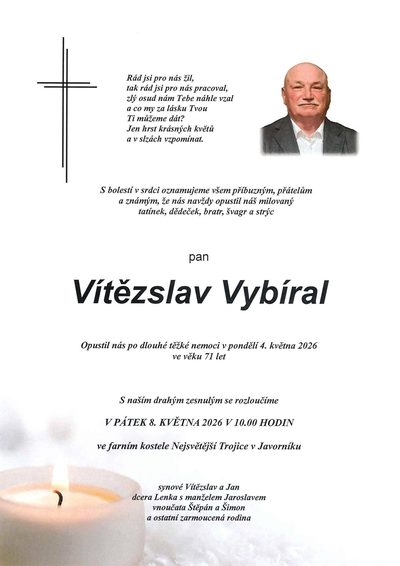 Rád jsi pro nás žil,
tak rád jsi pro nás pracoval,
zlý osud nám Tebe náhle vzal
a co my za lásku Tvou
Ti můžeme dát?
Jen hrst krásných květů
a v slzách vzpomínat.

S bolestí v srdci oznamujeme všem příbuzným, přátelům a známým, že nás navždy opustil náš milovaný tatínek, dědeček, bratr, švagr a strýc

pan

Vítězslav Vybíral

Opustil nás po dlouhé těžké nemoci v pondělí 4. května 2026 ve věku 71 let

S naším drahým zesnulým se rozloučíme

V PÁTEK 8. KVĚTNA 2026 V 10.00 HODIN

ve farním kostele Nejsvětější Trojice v Javorníku

synové Vítězslav a Jan
dcera Lenka s manželem Jaroslavem
vnoučata Štěpán a Šimon
a ostatní zarmoucená rodina